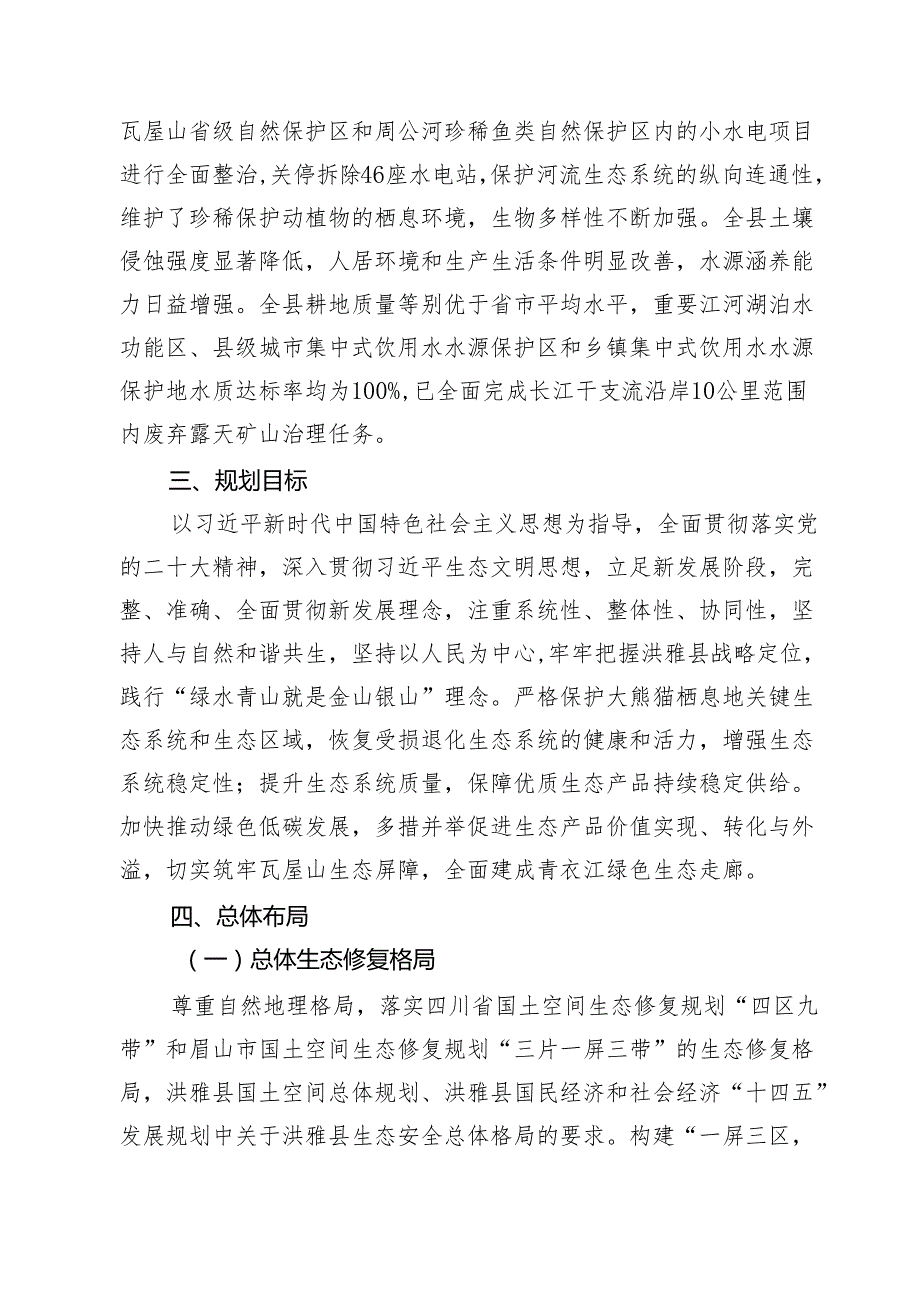 瓦屋山省级自然保护区和周公河珍稀鱼类自然保护区内的小水电项目进行全面整治，关停拆除46座水电站，保护河流生态系统的纵向连通性，维护了珍稀保护动植物的栖息环境，生物多样性不断加强。全县土壤侵蚀强度显著降低，人居环境和生产生活条件明显改善，水源涵养能力日益增强。全县耕地质量等别优于省市平均水平，重要江河湖泊水功能区、县级城市集中式饮用水水源保护区和乡镇集中式饮用水水源保护地水质达标率均为100%，已全面完成长江干支流沿岸10公里范围内废弃露天矿山治理任务。

三、规划目标

以习近平新时代中国特色社会主义思想为指导，全面贯彻落实党的二十大精神，深入贯彻习近平生态文明思想，立足新发展阶段，完整、准确、全面贯彻新发展理念，注重系统性、整体性、协同性，坚持人与自然和谐共生，坚持以人民为中心，牢牢把握洪雅县战略定位，践行“绿水青山就是金山银山”理念。严格保护大熊猫栖息地关键生态系统和生态区域，恢复受损退化生态系统的健康和活力，增强生态系统稳定性；提升生态系统质量，保障优质生态产品持续稳定供给。加快推动绿色低碳发展，多措并举促进生态产品价值实现、转化与外溢，切实筑牢瓦屋山生态屏障，全面建成青衣江绿色生态走廊。

四、总体布局

（一）总体生态修复格局

尊重自然地理格局，落实四川省国土空间生态修复规划“四区九带”和眉山市国土空间生态修复规划“三片一屏三带”的生态修复格局，洪雅县国土空间总体规划、洪雅县国民经济和社会经济“十四五”发展规划中关于洪雅县生态安全总体格局的要求。构建“一屏三区，